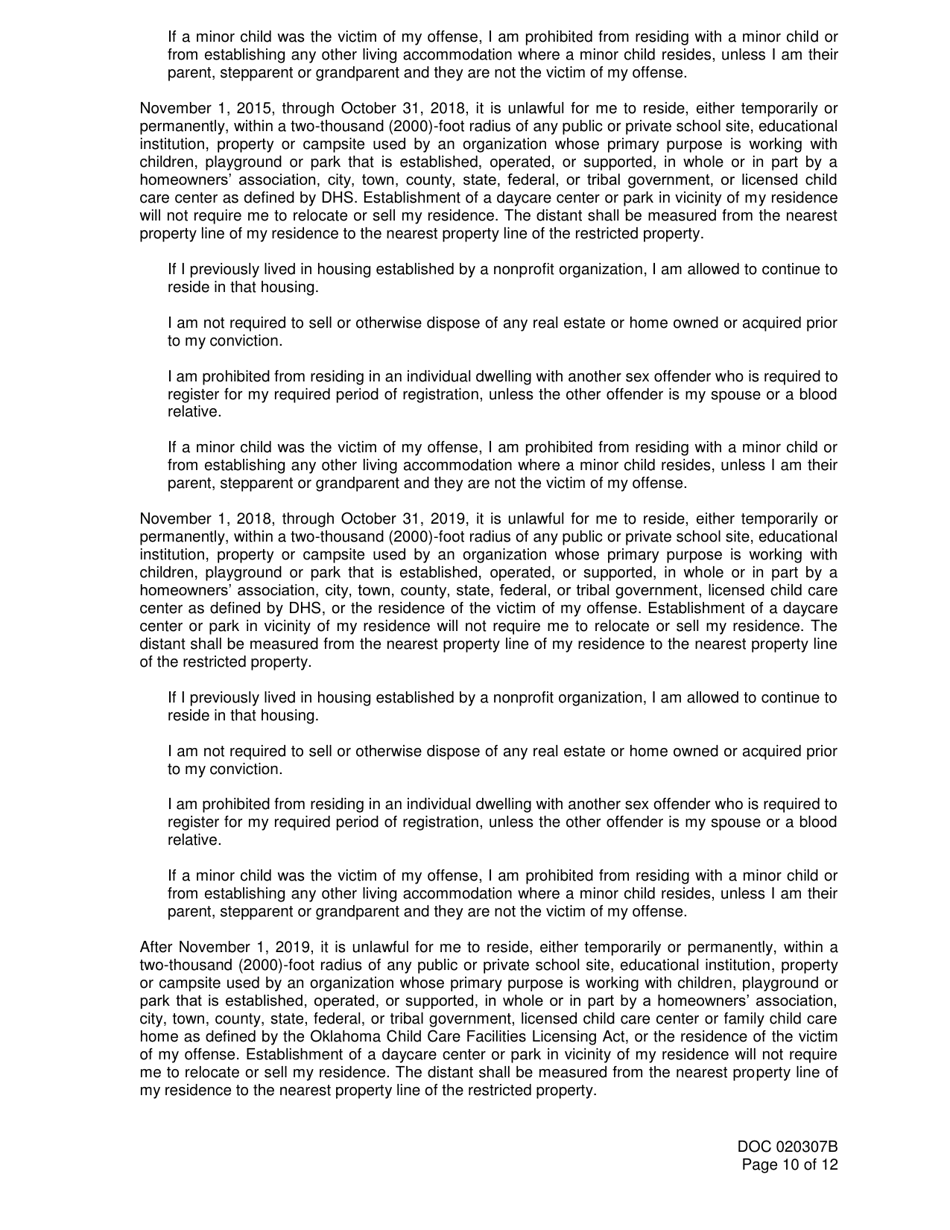 If a minor child was the victim of my offense, I am prohibited from residing with a minor child or from establishing any other living accommodation where a minor child resides, unless I am their parent, stepparent or grandparent and they are not the victim of my offense.

November 1, 2015, through October 31, 2018, it is unlawful for me to reside, either temporarily or permanently, within a two-thousand (2000)-foot radius of any public or private school site, educational institution, property or campsite used by an organization whose primary purpose is working with children, playground or park that is established, operated, or supported, in whole or in part by a homeowners' association, city, town, county, state, federal, or tribal government, or licensed child care center as defined by DHS. Establishment of a daycare center or park in vicinity of my residence will not require me to relocate or sell my residence. The distant shall be measured from the nearest property line of my residence to the nearest property line of the restricted property.

If I previously lived in housing established by a nonprofit organization, I am allowed to continue to reside in that housing.

I am not required to sell or otherwise dispose of any real estate or home owned or acquired prior to my conviction.

I am prohibited from residing in an individual dwelling with another sex offender who is required to register for my required period of registration, unless the other offender is my spouse or a blood relative.

If a minor child was the victim of my offense, I am prohibited from residing with a minor child or from establishing any other living accommodation where a minor child resides, unless I am their parent, stepparent or grandparent and they are not the victim of my offense.

November 1, 2018, through October 31, 2019, it is unlawful for me to reside, either temporarily or permanently, within a two-thousand (2000)-foot radius of any public or private school site, educational institution, property or campsite used by an organization whose primary purpose is working with children, playground or park that is established, operated, or supported, in whole or in part by a homeowners' association, city, town, county, state, federal, or tribal government, licensed child care center as defined by DHS, or the residence of the victim of my offense. Establishment of a daycare center or park in vicinity of my residence will not require me to relocate or sell my residence. The distant shall be measured from the nearest property line of my residence to the nearest property line of the restricted property.

If I previously lived in housing established by a nonprofit organization, I am allowed to continue to reside in that housing.

I am not required to sell or otherwise dispose of any real estate or home owned or acquired prior to my conviction.

I am prohibited from residing in an individual dwelling with another sex offender who is required to register for my required period of registration, unless the other offender is my spouse or a blood relative.

If a minor child was the victim of my offense, I am prohibited from residing with a minor child or from establishing any other living accommodation where a minor child resides, unless I am their parent, stepparent or grandparent and they are not the victim of my offense.

After November 1, 2019, it is unlawful for me to reside, either temporarily or permanently, within a two-thousand (2000)-foot radius of any public or private school site, educational institution, property or campsite used by an organization whose primary purpose is working with children, playground or park that is established, operated, or supported, in whole or in part by a homeowners' association, city, town, county, state, federal, or tribal government, licensed child care center or family child care home as defined by the Oklahoma Child Care Facilities Licensing Act, or the residence of the victim of my offense. Establishment of a daycare center or park in vicinity of my residence will not require me to relocate or sell my residence. The distant shall be measured from the nearest property line of my residence to the nearest property line of the restricted property.

DOC 020307B
Page 10 of 12